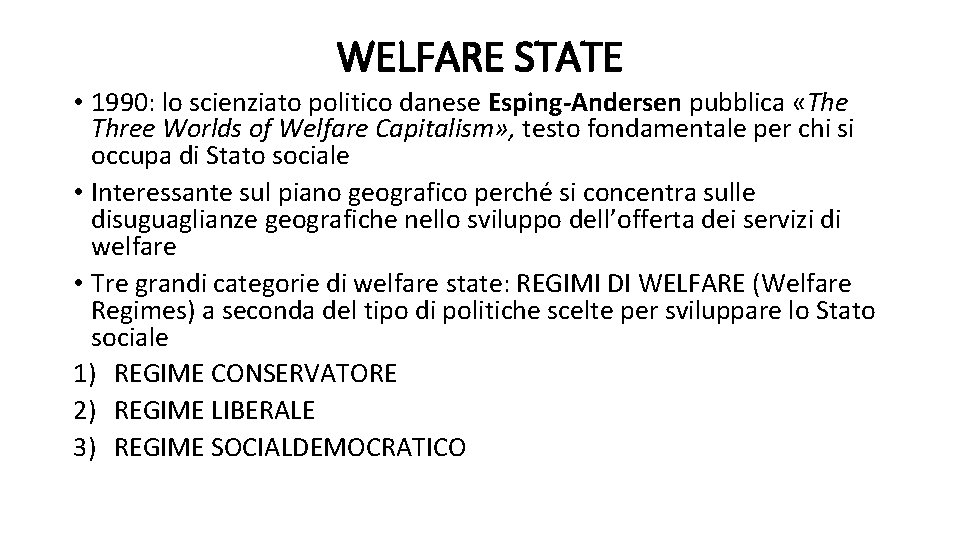 WELFARE STATE

• 1990: lo scienziato politico danese Esping-Andersen pubblica «The Three Worlds of Welfare Capitalism», testo fondamentale per chi si occupa di Stato sociale
• Interessante sul piano geografico perché si concentra sulle disuguaglianze geografiche nello sviluppo dell'offerta dei servizi di welfare
• Tre grandi categorie di welfare state: REGIMI DI WELFARE (Welfare Regimes) a seconda del tipo di politiche scelte per sviluppare lo Stato sociale
1) REGIME CONSERVATORE
2) REGIME LIBERALE
3) REGIME SOCIALDEMOCRATICO